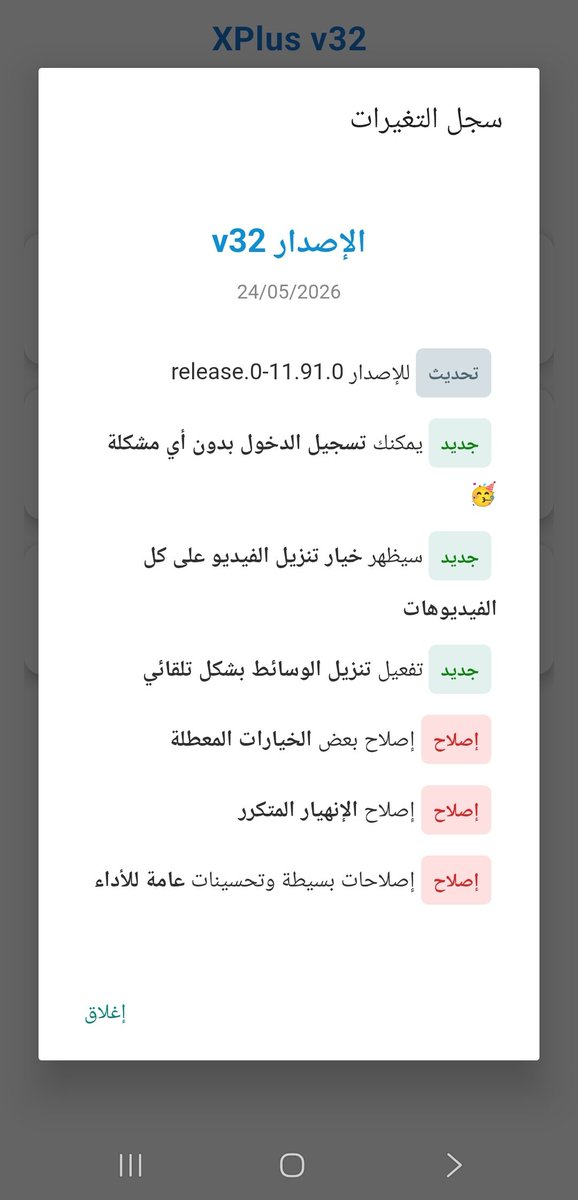 XPlus v32

سجل التغيرات

الإصدار v32

24/05/2026

تحديث للإصدار release.0-11.91.0

جديد يمكنك تسجيل الدخول بدون أي مشكلة 🥳

جديد سيظهر خيار تنزيل الفيديو على كل الفيديوهات

جديد تفعيل تنزيل الوسائط بشكل تلقائي

إصلاح إصلاح بعض الخيارات المعطلة

إصلاح إصلاح الإنهيار المتكرر

إصلاح إصلاحات بسيطة وتحسينات عامة للأداء

إغلاق